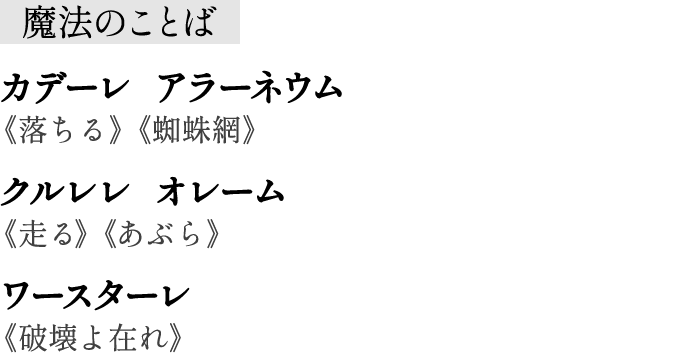 魔法のことば

カデーレ　アラーネウム
《落ちる》《蜘蛛網》

クルレレ　オレーム
《走る》《あぶら》

ワースターレ
《破壊よ在れ》